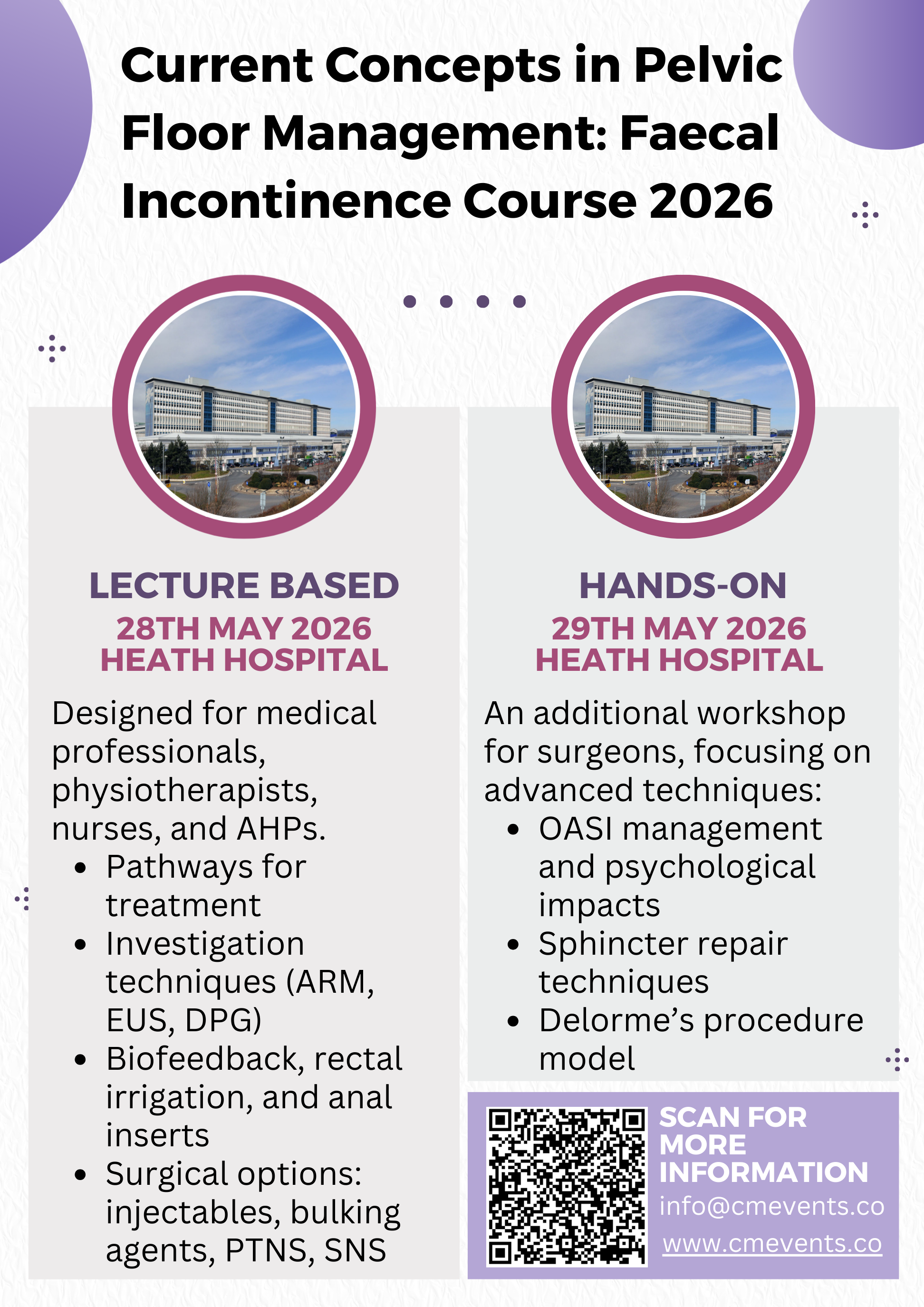 Current Concepts in Pelvic Floor Management: Faecal Incontinence Course 2026

LECTURE BASED
28TH MAY 2026
HEATH HOSPITAL

Designed for medical professionals, physiotherapists, nurses, and AHPs.

• Pathways for treatment
• Investigation techniques (ARM, EUS, DPG)
• Biofeedback, rectal irrigation, and anal inserts
• Surgical options: injectables, bulking agents, PTNS, SNS

HANDS-ON
29TH MAY 2026
HEATH HOSPITAL

An additional workshop for surgeons, focusing on advanced techniques:

• OASI management and psychological impacts
• Sphincter repair techniques
• Delorme's procedure model

SCAN FOR MORE INFORMATION
info@cmevents.co
www.cmevents.co